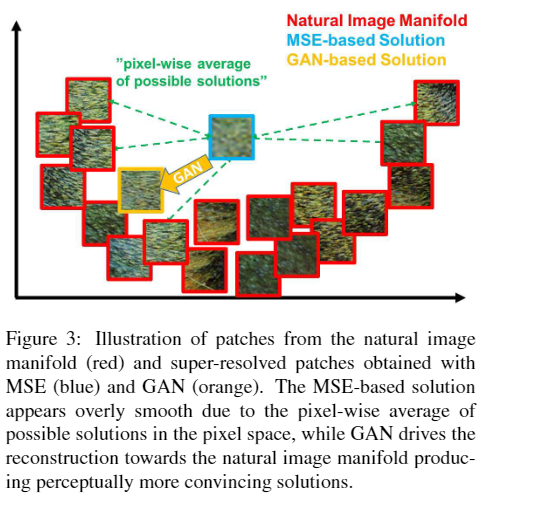 Natural Image Manifold
MSE-based Solution
GAN-based Solution

"pixel-wise average of possible solutions"

GAN

Figure 3: Illustration of patches from the natural image manifold (red) and super-resolved patches obtained with MSE (blue) and GAN (orange). The MSE-based solution appears overly smooth due to the pixel-wise average of possible solutions in the pixel space, while GAN drives the reconstruction towards the natural image manifold producing perceptually more convincing solutions.